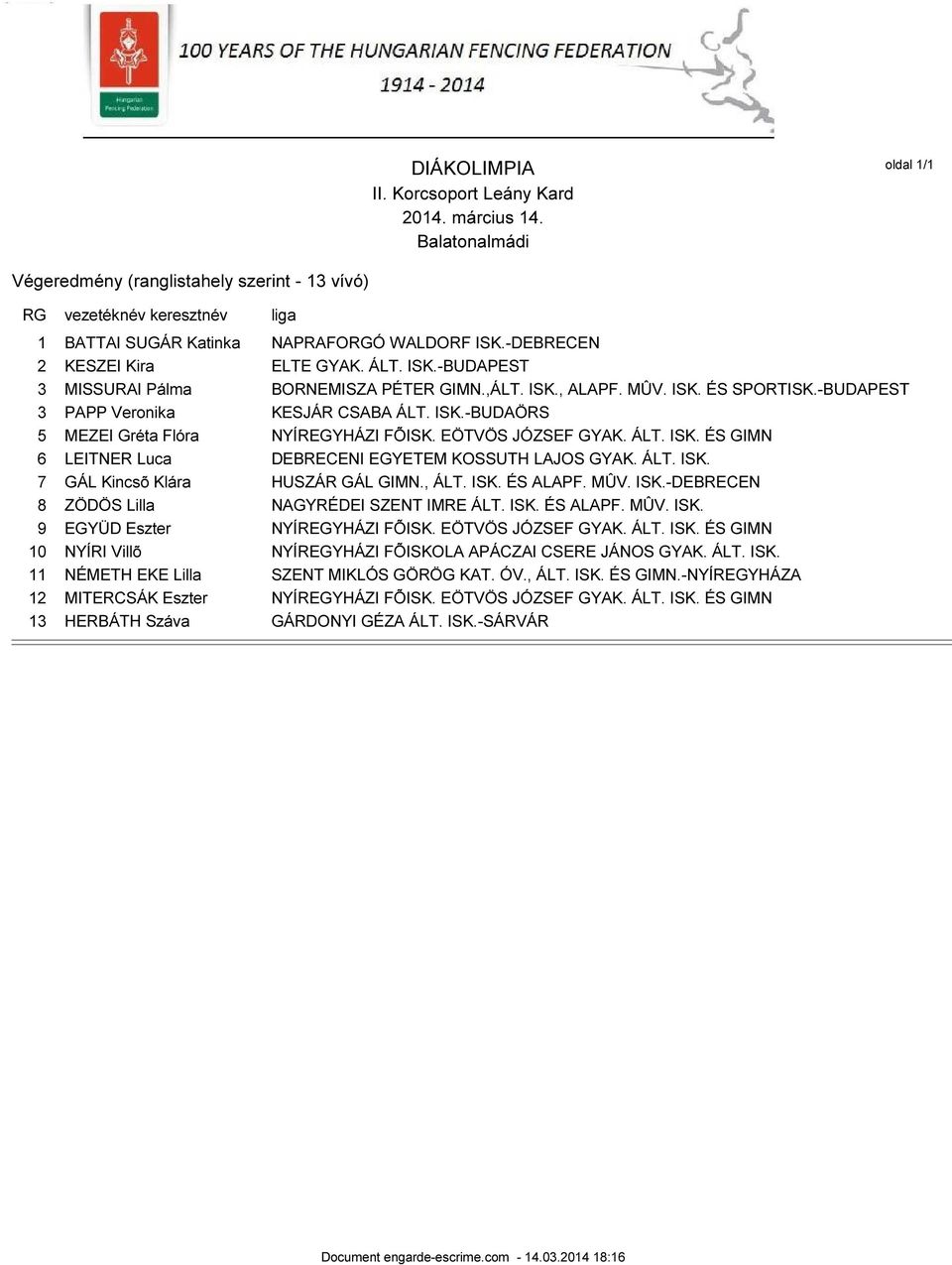 Hungarian Fencing Federation

100 YEARS OF THE HUNGARIAN FENCING FEDERATION
1914 - 2014

DIÁKOLIMPIA
II. Korcsoport Leány Kard
2014. március 14.
Balatonalmádi

oldal 1/1

Végeredmény (ranglistahely szerint - 13 vívó)

| RG | vezetéknév keresztnév | liga |
|---|---|---|
| 1 | BATTAI SUGÁR Katinka | NAPRAFORGÓ WALDORF ISK.-DEBRECEN |
| 2 | KESZEI Kira | ELTE GYAK. ÁLT. ISK.-BUDAPEST |
| 3 | MISSURAI Pálma | BORNEMISZA PÉTER GIMN.,ÁLT. ISK., ALAPF. MÛV. ISK. ÉS SPORTISK.-BUDAPEST |
| 3 | PAPP Veronika | KESJÁR CSABA ÁLT. ISK.-BUDAÖRS |
| 5 | MEZEI Gréta Flóra | NYÍREGYHÁZI FÕISK. EÖTVÖS JÓZSEF GYAK. ÁLT. ISK. ÉS GIMN |
| 6 | LEITNER Luca | DEBRECENI EGYETEM KOSSUTH LAJOS GYAK. ÁLT. ISK. |
| 7 | GÁL Kincsõ Klára | HUSZÁR GÁL GIMN., ÁLT. ISK. ÉS ALAPF. MÛV. ISK.-DEBRECEN |
| 8 | ZÖDÖS Lilla | NAGYRÉDEI SZENT IMRE ÁLT. ISK. ÉS ALAPF. MÛV. ISK. |
| 9 | EGYÜD Eszter | NYÍREGYHÁZI FÕISK. EÖTVÖS JÓZSEF GYAK. ÁLT. ISK. ÉS GIMN |
| 10 | NYÍRI Villõ | NYÍREGYHÁZI FÕISKOLA APÁCZAI CSERE JÁNOS GYAK. ÁLT. ISK. |
| 11 | NÉMETH EKE Lilla | SZENT MIKLÓS GÖRÖG KAT. ÓV., ÁLT. ISK. ÉS GIMN.-NYÍREGYHÁZA |
| 12 | MITERCSÁK Eszter | NYÍREGYHÁZI FÕISK. EÖTVÖS JÓZSEF GYAK. ÁLT. ISK. ÉS GIMN |
| 13 | HERBÁTH Száva | GÁRDONYI GÉZA ÁLT. ISK.-SÁRVÁR |

Document engarde-escrime.com - 14.03.2014 18:16